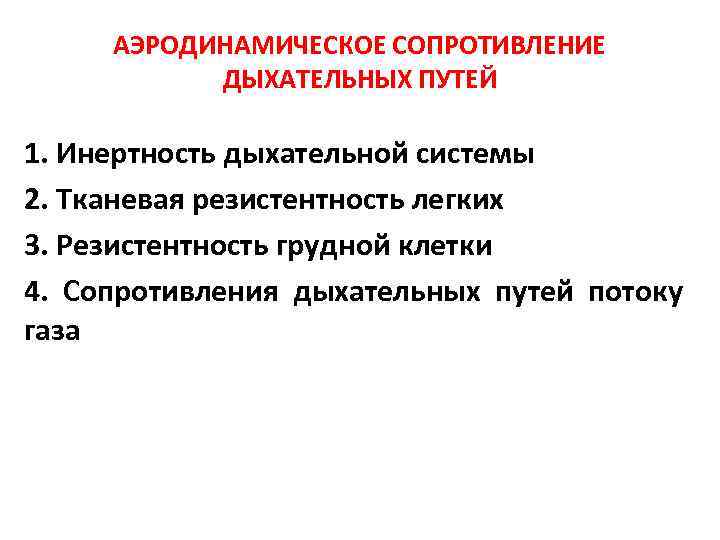 АЭРОДИНАМИЧЕСКОЕ СОПРОТИВЛЕНИЕ ДЫХАТЕЛЬНЫХ ПУТЕЙ

1. Инертность дыхательной системы

2. Тканевая резистентность легких

3. Резистентность грудной клетки

4. Сопротивления дыхательных путей потоку газа